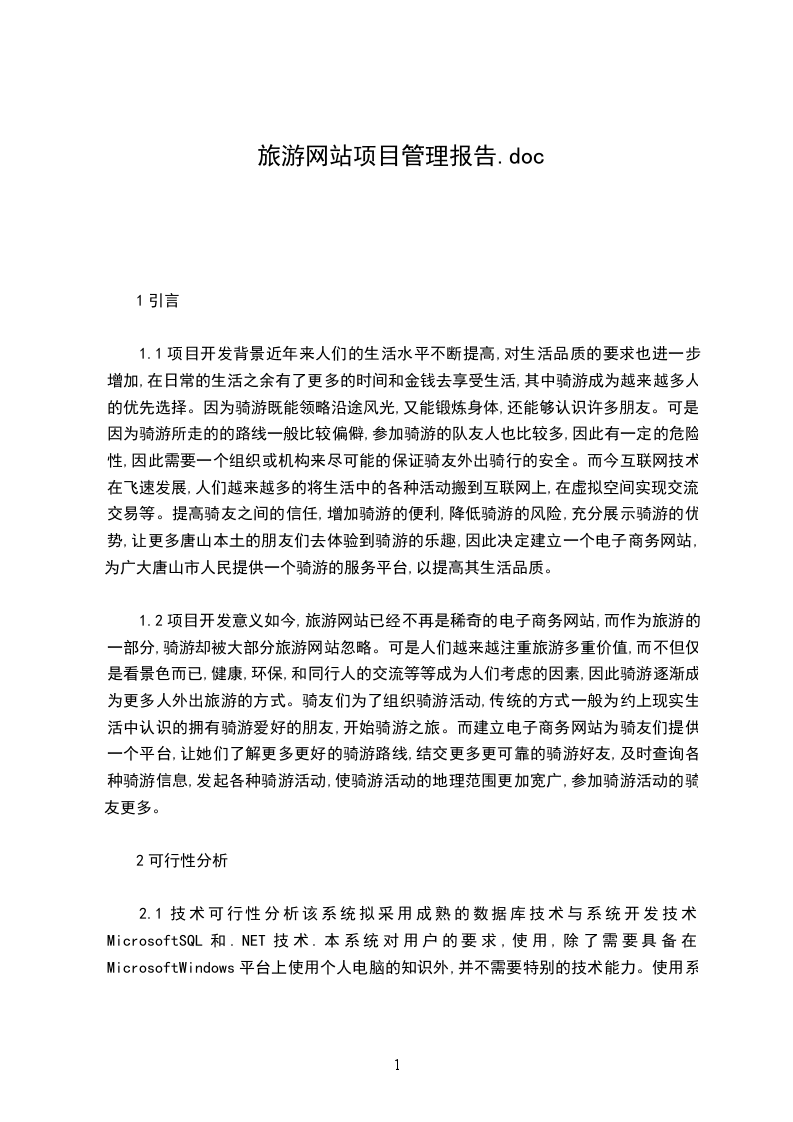 旅游网站项目管理报告.doc

1 引言

1.1 项目开发背景近年来人们的生活水平不断提高,对生活品质的要求也进一步增加,在日常的生活之余有了更多的时间和金钱去享受生活,其中骑游成为越来越多人的优先选择。因为骑游既能领略沿途风光,又能锻炼身体,还能够认识许多朋友。可是因为骑游所走的的路线一般比较偏僻,参加骑游的队友人也比较多,因此有一定的危险性,因此需要一个组织或机构来尽可能的保证骑友外出骑行的安全。而今互联网技术在飞速发展,人们越来越多的将生活中的各种活动搬到互联网上,在虚拟空间实现交流交易等。提高骑友之间的信任,增加骑游的便利,降低骑游的风险,充分展示骑游的优势,让更多唐山本土的朋友们去体验到骑游的乐趣,因此决定建立一个电子商务网站,为广大唐山市人民提供一个骑游的服务平台,以提高其生活品质。

1.2 项目开发意义如今,旅游网站已经不再是稀奇的电子商务网站,而作为旅游的一部分,骑游却被大部分旅游网站忽略。可是人们越来越注重旅游多重价值,而不但仅是看景色而已,健康,环保,和同行人的交流等等成为人们考虑的因素,因此骑游逐渐成为更多人外出旅游的方式。骑友们为了组织骑游活动,传统的方式一般为约上现实生活中认识的拥有骑游爱好的朋友,开始骑游之旅。而建立电子商务网站为骑友们提供一个平台,让她们了解更多更好的骑游路线,结交更多更可靠的骑游好友,及时查询各种骑游信息,发起各种骑游活动,使骑游活动的地理范围更加宽广,参加骑游活动的骑友更多。

2 可行性分析

2.1 技术可行性分析该系统拟采用成熟的数据库技术与系统开发技术 MicrosoftSQL 和.NET 技术.本系统对用户的要求,使用,除了需要具备在 MicrosoftWindows 平台上使用个人电脑的知识外,并不需要特别的技术能力。使用系

1